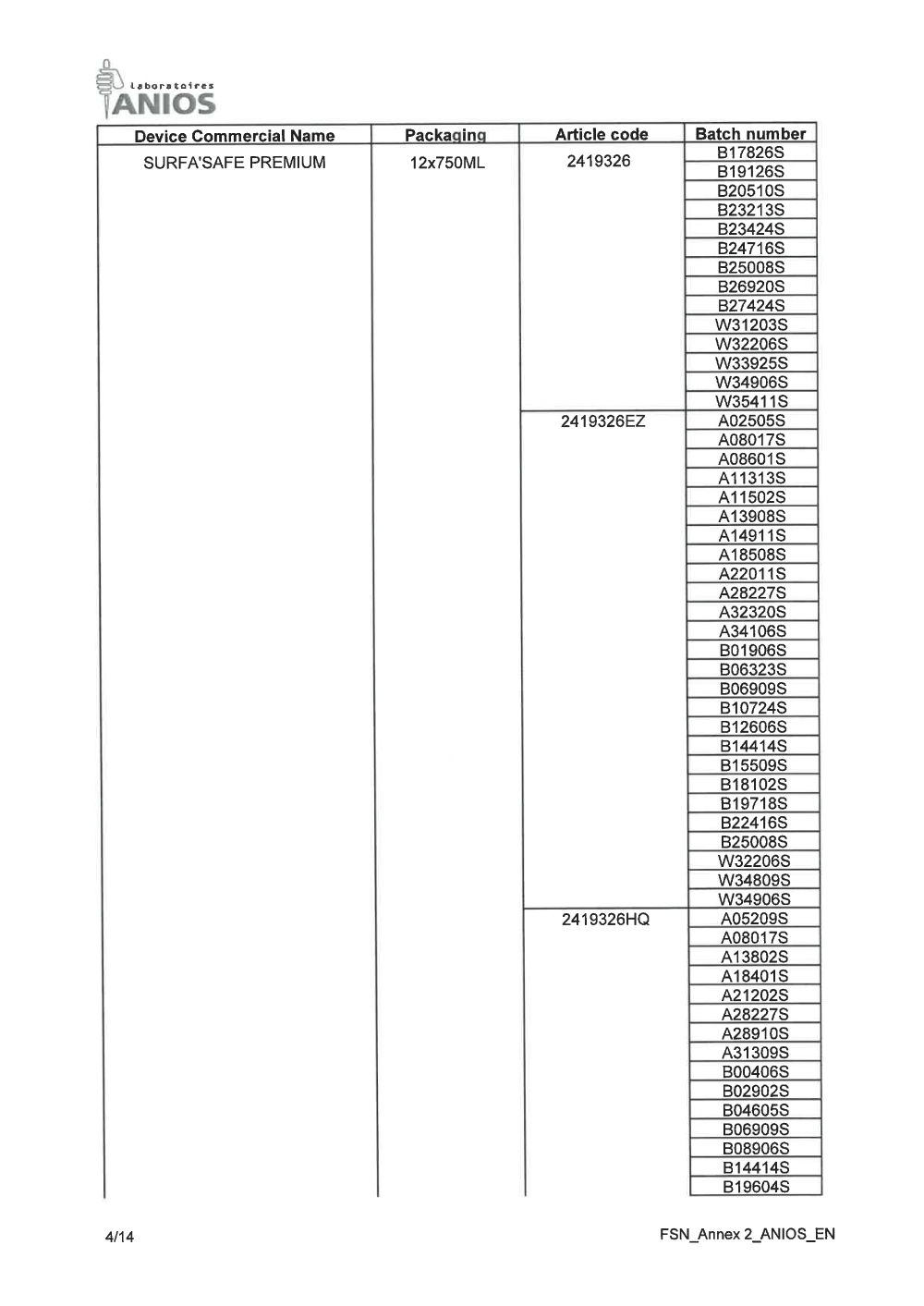 Laboratoires
ANIOS

| Device Commercial Name | Packaging | Article code | Batch number |
|---|---|---|---|
| SURFA'SAFE PREMIUM | 12x750ML | 2419326 | B17826S |
| | | | B19126S |
| | | | B20510S |
| | | | B23213S |
| | | | B23424S |
| | | | B24716S |
| | | | B25008S |
| | | | B26920S |
| | | | B27424S |
| | | | W31203S |
| | | | W32206S |
| | | | W33925S |
| | | | W34906S |
| | | | W35411S |
| | | 2419326EZ | A02505S |
| | | | A08017S |
| | | | A08601S |
| | | | A11313S |
| | | | A11502S |
| | | | A13908S |
| | | | A14911S |
| | | | A18508S |
| | | | A22011S |
| | | | A28227S |
| | | | A32320S |
| | | | A34106S |
| | | | B01906S |
| | | | B06323S |
| | | | B06909S |
| | | | B10724S |
| | | | B12606S |
| | | | B14414S |
| | | | B15509S |
| | | | B18102S |
| | | | B19718S |
| | | | B22416S |
| | | | B25008S |
| | | | W32206S |
| | | | W34809S |
| | | | W34906S |
| | | 2419326HQ | A05209S |
| | | | A08017S |
| | | | A13802S |
| | | | A18401S |
| | | | A21202S |
| | | | A28227S |
| | | | A28910S |
| | | | A31309S |
| | | | B00406S |
| | | | B02902S |
| | | | B04605S |
| | | | B06909S |
| | | | B08906S |
| | | | B14414S |
| | | | B19604S |

4/14

FSN_Annex 2_ANIOS_EN